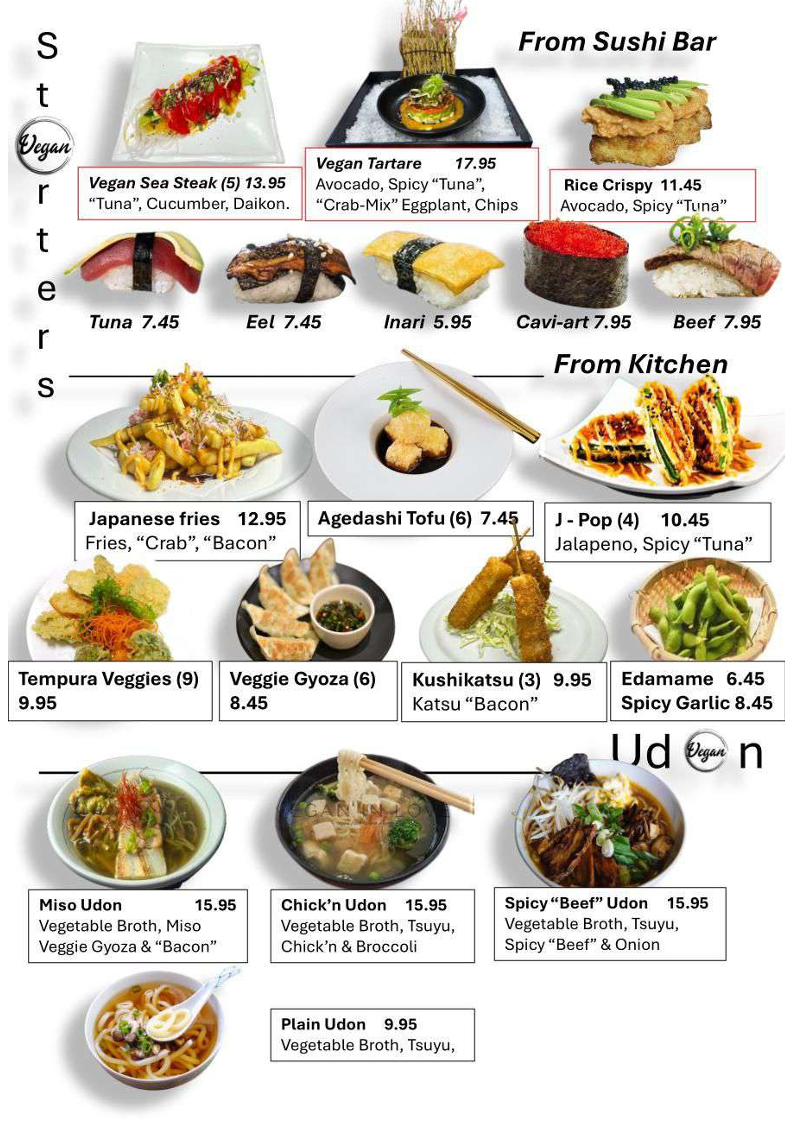 S t Vegan r t e r s

From Sushi Bar

Vegan Sea Steak (5) 13.95
"Tuna", Cucumber, Daikon.

Vegan Tartare 17.95
Avocado, Spicy "Tuna", "Crab-Mix" Eggplant, Chips

Rice Crispy 11.45
Avocado, Spicy "Tuna"

Tuna 7.45 Eel 7.45 Inari 5.95 Cavi-art 7.95 Beef 7.95

From Kitchen

Japanese fries 12.95
Fries, "Crab", "Bacon"

Agedashi Tofu (6) 7.45

J - Pop (4) 10.45
Jalapeno, Spicy "Tuna"

Tempura Veggies (9)
9.95

Veggie Gyoza (6)
8.45

Kushikatsu (3) 9.95
Katsu "Bacon"

Edamame 6.45
Spicy Garlic 8.45

Ud Vegan n

Miso Udon 15.95
Vegetable Broth, Miso Veggie Gyoza & "Bacon"

Chick'n Udon 15.95
Vegetable Broth, Tsuyu, Chick'n & Broccoli

Spicy "Beef" Udon 15.95
Vegetable Broth, Tsuyu, Spicy "Beef" & Onion

Plain Udon 9.95
Vegetable Broth, Tsuyu,